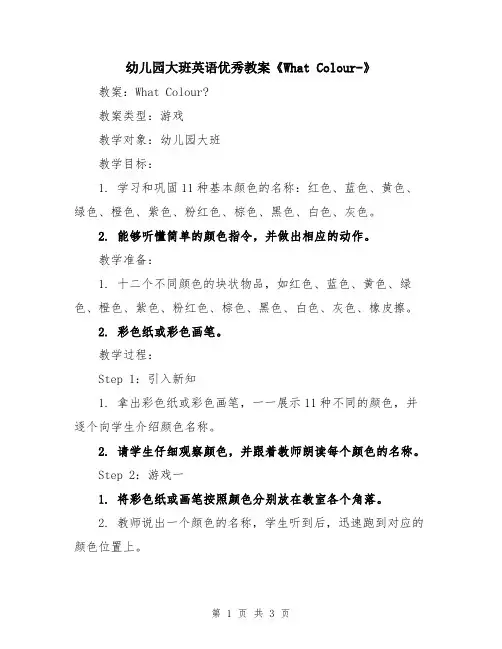 幼儿园大班英语优秀教案《What Colour-》

教案：What Colour?

教案类型：游戏

教学对象：幼儿园大班

教学目标：

1. 学习和巩固11种基本颜色的名称：红色、蓝色、黄色、绿色、橙色、紫色、粉红色、棕色、黑色、白色、灰色。

2. 能够听懂简单的颜色指令，并做出相应的动作。

教学准备：

1. 十二个不同颜色的块状物品，如红色、蓝色、黄色、绿色、橙色、紫色、粉红色、棕色、黑色、白色、灰色、橡皮擦。

2. 彩色纸或彩色画笔。

教学过程：

Step 1：引入新知

1. 拿出彩色纸或彩色画笔，一一展示11种不同的颜色，并逐个向学生介绍颜色名称。

2. 请学生仔细观察颜色，并跟着教师朗读每个颜色的名称。

Step 2：游戏一

1. 将彩色纸或画笔按照颜色分别放在教室各个角落。

2. 教师说出一个颜色的名称，学生听到后，迅速跑到对应的颜色位置上。

第 1 页 共 3 页